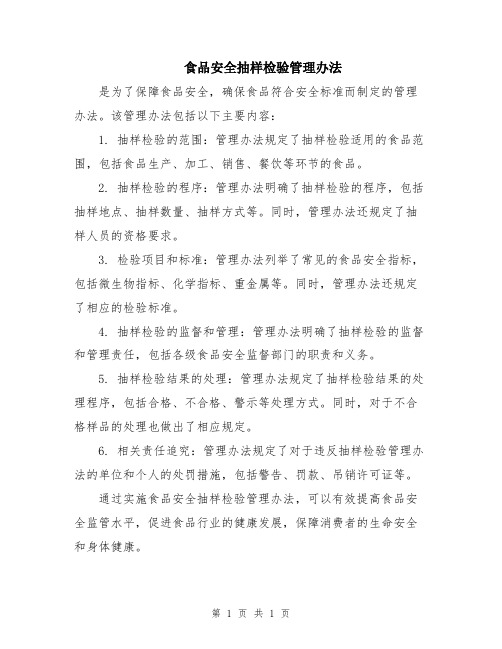 食品安全抽样检验管理办法

是为了保障食品安全，确保食品符合安全标准而制定的管理办法。该管理办法包括以下主要内容：

1. 抽样检验的范围：管理办法规定了抽样检验适用的食品范围，包括食品生产、加工、销售、餐饮等环节的食品。

2. 抽样检验的程序：管理办法明确了抽样检验的程序，包括抽样地点、抽样数量、抽样方式等。同时，管理办法还规定了抽样人员的资格要求。

3. 检验项目和标准：管理办法列举了常见的食品安全指标，包括微生物指标、化学指标、重金属等。同时，管理办法还规定了相应的检验标准。

4. 抽样检验的监督和管理：管理办法明确了抽样检验的监督和管理责任，包括各级食品安全监督部门的职责和义务。

5. 抽样检验结果的处理：管理办法规定了抽样检验结果的处理程序，包括合格、不合格、警示等处理方式。同时，对于不合格样品的处理也做出了相应规定。

6. 相关责任追究：管理办法规定了对于违反抽样检验管理办法的单位和个人的处罚措施，包括警告、罚款、吊销许可证等。

通过实施食品安全抽样检验管理办法，可以有效提高食品安全监管水平，促进食品行业的健康发展，保障消费者的生命安全和身体健康。

第 1 页 共 1 页